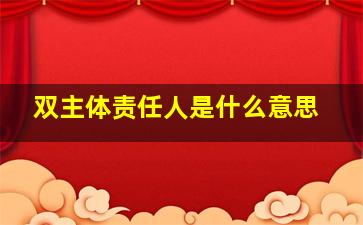 双主体责任人是什么意思